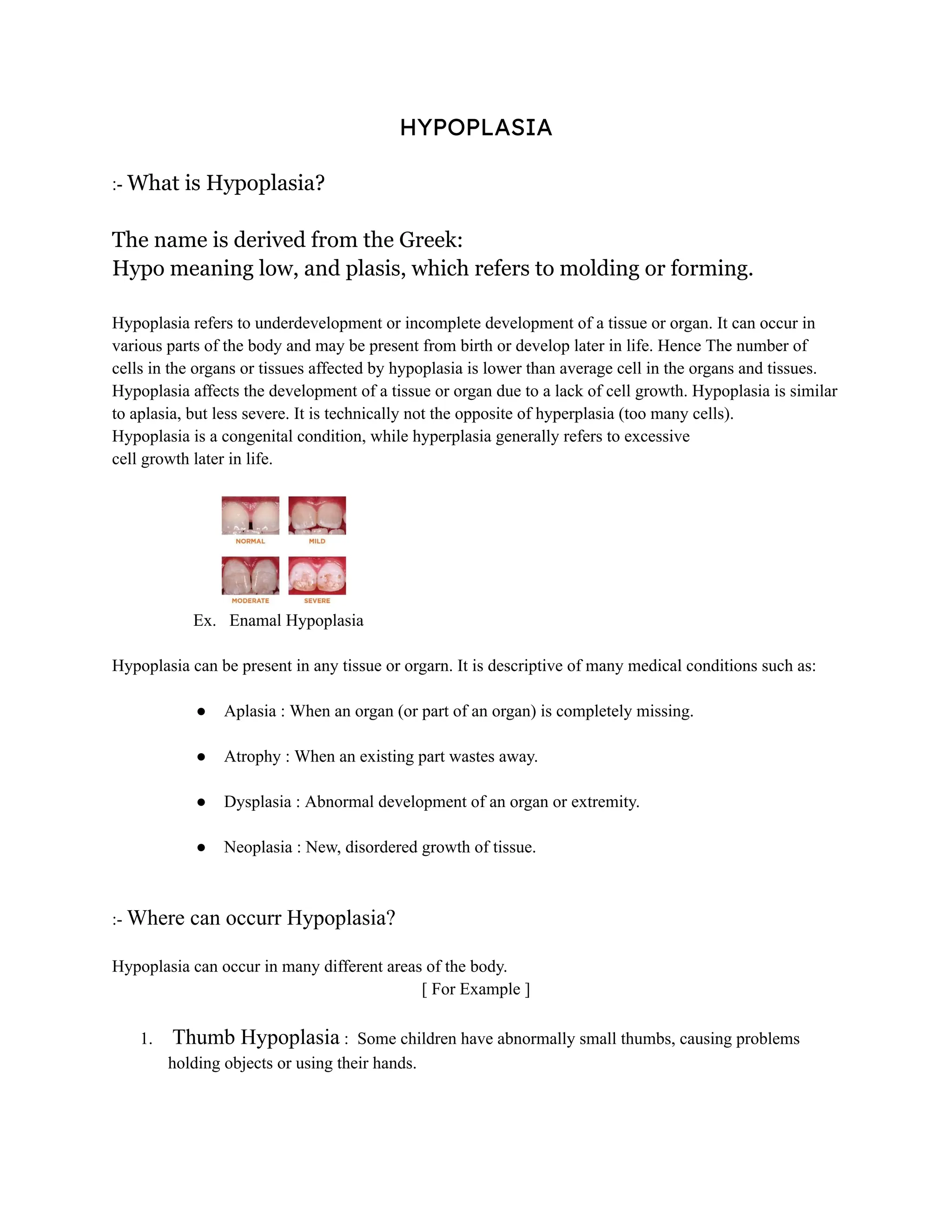 HYPOPLASIA

:- What is Hypoplasia?

The name is derived from the Greek:
Hypo meaning low, and plasis, which refers to molding or forming.

Hypoplasia refers to underdevelopment or incomplete development of a tissue or organ. It can occur in various parts of the body and may be present from birth or develop later in life. Hence The number of cells in the organs or tissues affected by hypoplasia is lower than average cell in the organs and tissues. Hypoplasia affects the development of a tissue or organ due to a lack of cell growth. Hypoplasia is similar to aplasia, but less severe. It is technically not the opposite of hyperplasia (too many cells). Hypoplasia is a congenital condition, while hyperplasia generally refers to excessive cell growth later in life.

NORMAL
MILD
MODERATE
SEVERE

Ex. Enamal Hypoplasia

Hypoplasia can be present in any tissue or orgarn. It is descriptive of many medical conditions such as:

• Aplasia : When an organ (or part of an organ) is completely missing.

• Atrophy : When an existing part wastes away.

• Dysplasia : Abnormal development of an organ or extremity.

• Neoplasia : New, disordered growth of tissue.

:- Where can occurr Hypoplasia?

Hypoplasia can occur in many different areas of the body.

[ For Example ]

1. Thumb Hypoplasia : Some children have abnormally small thumbs, causing problems holding objects or using their hands.